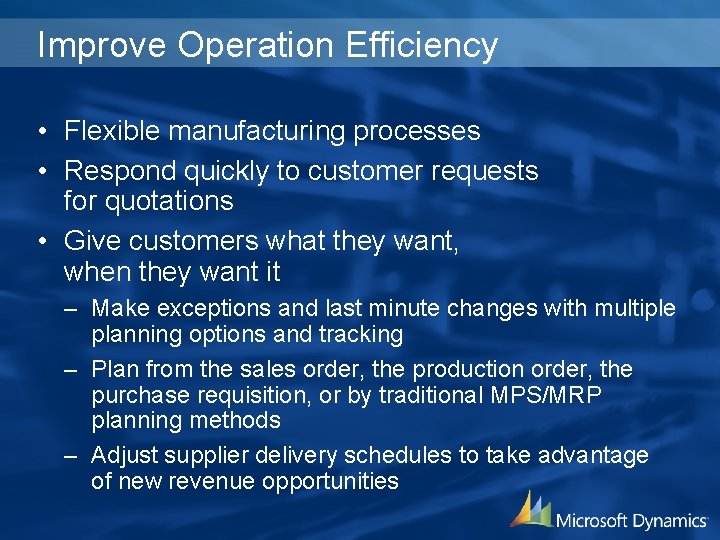 Improve Operation Efficiency

• Flexible manufacturing processes
• Respond quickly to customer requests for quotations
• Give customers what they want, when they want it
– Make exceptions and last minute changes with multiple planning options and tracking
– Plan from the sales order, the production order, the purchase requisition, or by traditional MPS/MRP planning methods
– Adjust supplier delivery schedules to take advantage of new revenue opportunities

Microsoft Dynamics